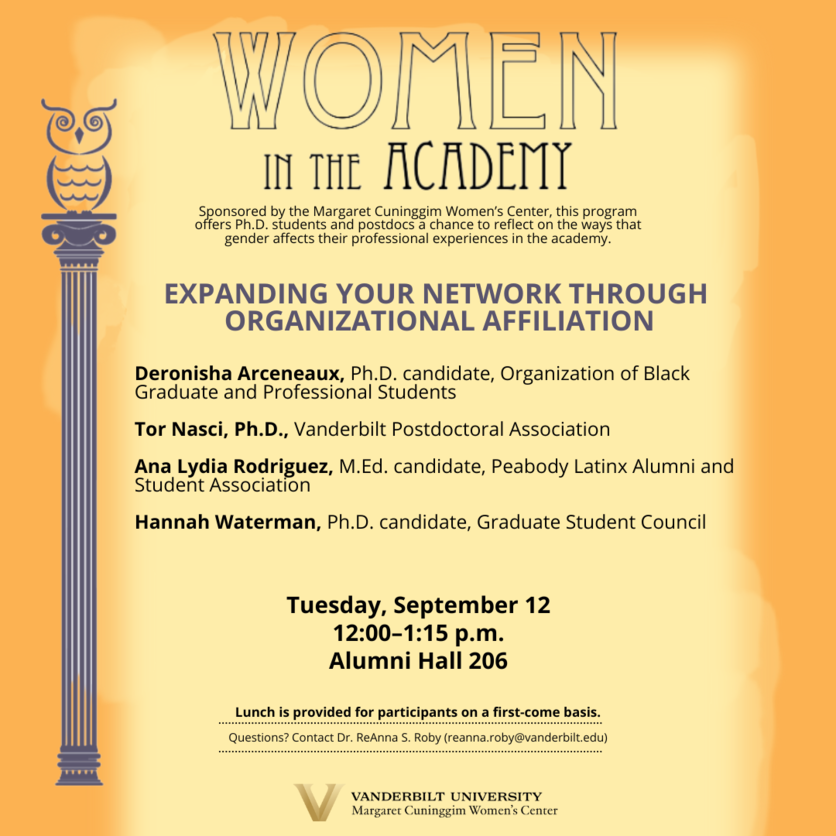 WOMEN
IN THE ACADEMY

Sponsored by the Margaret Cuninggim Women's Center, this program offers Ph.D. students and postdocs a chance to reflect on the ways that gender affects their professional experiences in the academy.

EXPANDING YOUR NETWORK THROUGH ORGANIZATIONAL AFFILIATION

Deronisha Arceneaux, Ph.D. candidate, Organization of Black Graduate and Professional Students

Tor Nasci, Ph.D., Vanderbilt Postdoctoral Association

Ana Lydia Rodriguez, M.Ed. candidate, Peabody Latinx Alumni and Student Association

Hannah Waterman, Ph.D. candidate, Graduate Student Council

Tuesday, September 12
12:00–1:15 p.m.
Alumni Hall 206

Lunch is provided for participants on a first-come basis.

Questions? Contact Dr. ReAnna S. Roby (reanna.roby@vanderbilt.edu)

VANDERBILT UNIVERSITY
Margaret Cuninggim Women's Center